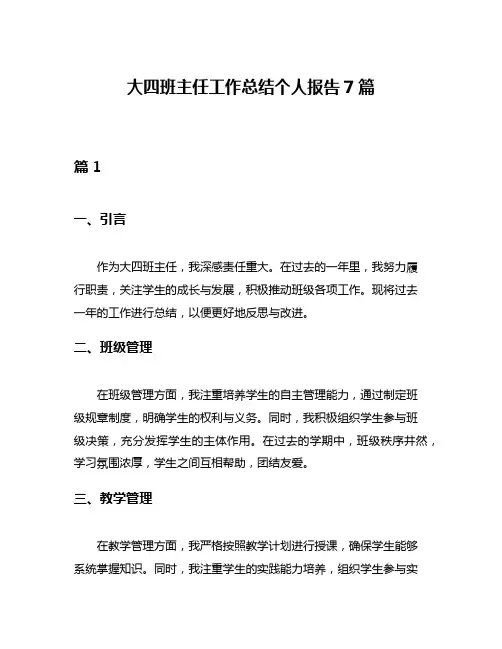 大四班主任工作总结个人报告7篇

篇1

一、引言

作为大四班主任，我深感责任重大。在过去的一年里，我努力履行职责，关注学生的成长与发展，积极推动班级各项工作。现将过去一年的工作进行总结，以便更好地反思与改进。

二、班级管理

在班级管理方面，我注重培养学生的自主管理能力，通过制定班级规章制度，明确学生的权利与义务。同时，我积极组织学生参与班级决策，充分发挥学生的主体作用。在过去的学期中，班级秩序井然，学习氛围浓厚，学生之间互相帮助，团结友爱。

三、教学管理

在教学管理方面，我严格按照教学计划进行授课，确保学生能够系统掌握知识。同时，我注重学生的实践能力培养，组织学生参与实